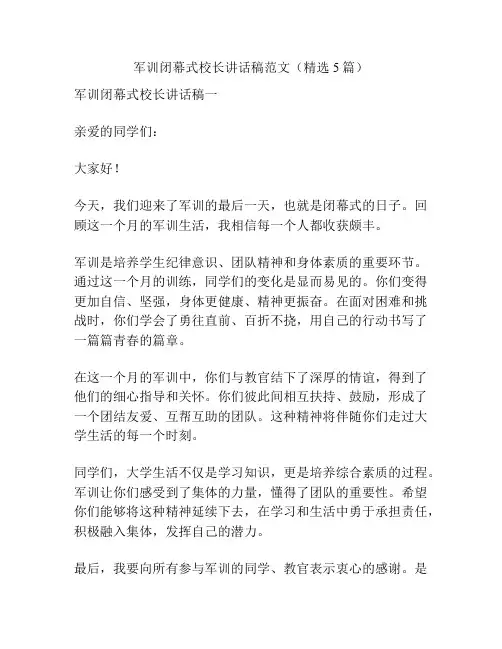 军训闭幕式校长讲话稿范文（精选 5 篇）

军训闭幕式校长讲话稿一

亲爱的同学们：

大家好！

今天，我们迎来了军训的最后一天，也就是闭幕式的日子。回顾这一个月的军训生活，我相信每一个人都收获颇丰。

军训是培养学生纪律意识、团队精神和身体素质的重要环节。通过这一个月的训练，同学们的变化是显而易见的。你们变得更加自信、坚强，身体更健康、精神更振奋。在面对困难和挑战时，你们学会了勇往直前、百折不挠，用自己的行动书写了一篇篇青春的篇章。

在这一个月的军训中，你们与教官结下了深厚的情谊，得到了他们的细心指导和关怀。你们彼此间相互扶持、鼓励，形成了一个团结友爱、互帮互助的团队。这种精神将伴随你们走过大学生活的每一个时刻。

同学们，大学生活不仅是学习知识，更是培养综合素质的过程。军训让你们感受到了集体的力量，懂得了团队的重要性。希望你们能够将这种精神延续下去，在学习和生活中勇于承担责任，积极融入集体，发挥自己的潜力。

最后，我要向所有参与军训的同学、教官表示衷心的感谢。是